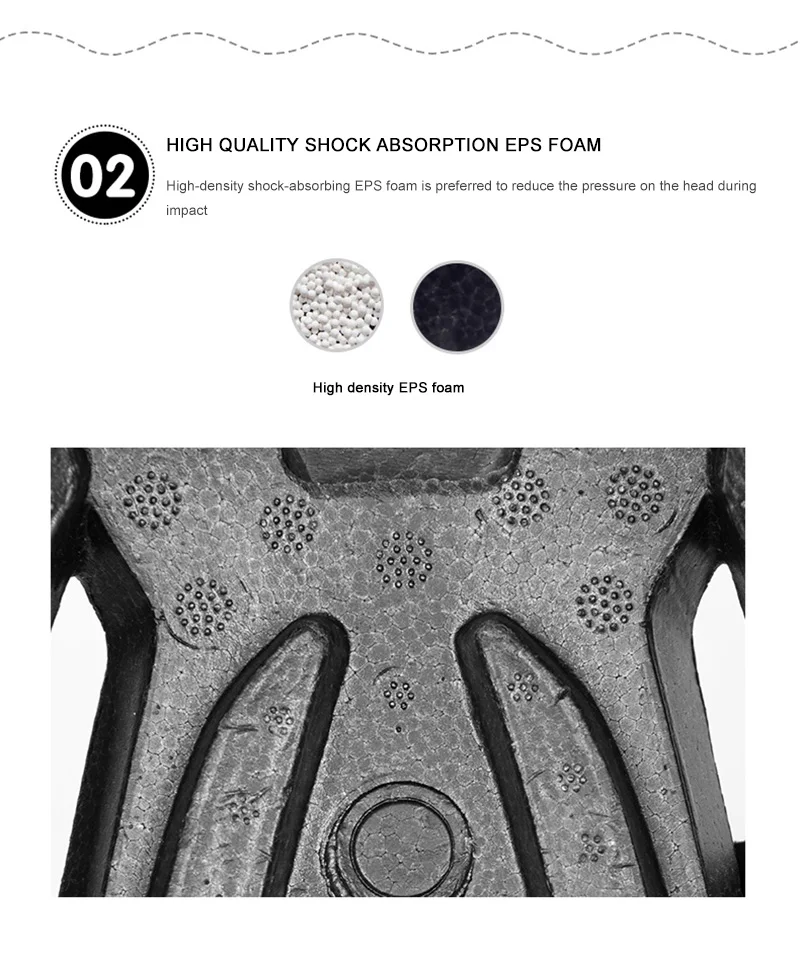 02

HIGH QUALITY SHOCK ABSORPTION EPS FOAM

High-density shock-absorbing EPS foam is preferred to reduce the pressure on the head during impact

High density EPS foam